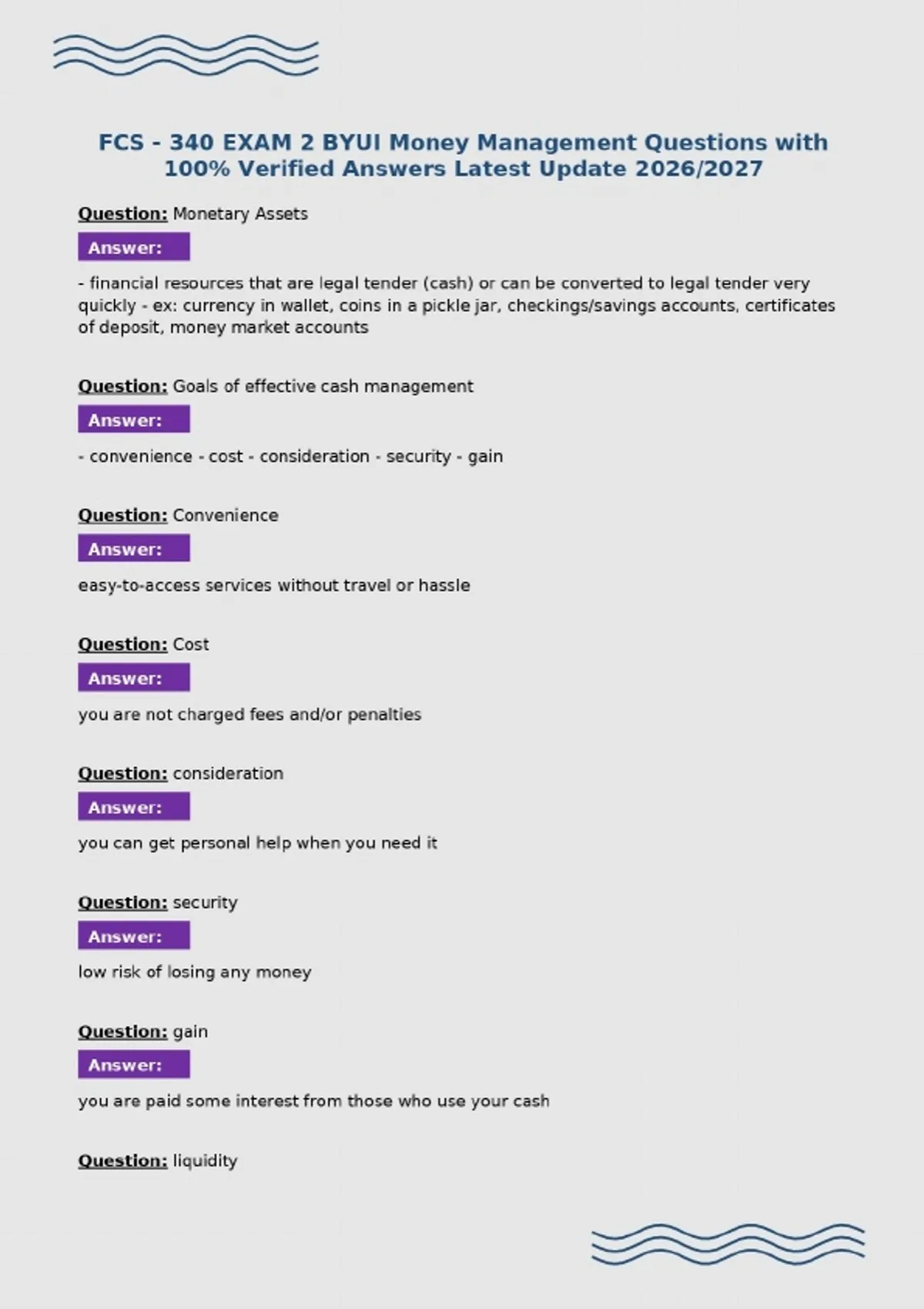 FCS - 340 EXAM 2 BYUI Money Management Questions with 100% Verified Answers Latest Update 2026/2027

Question: Monetary Assets

Answer:

- financial resources that are legal tender (cash) or can be converted to legal tender very quickly - ex: currency in wallet, coins in a pickle jar, checkings/savings accounts, certificates of deposit, money market accounts

Question: Goals of effective cash management

Answer:

- convenience - cost - consideration - security - gain

Question: Convenience

Answer:

easy-to-access services without travel or hassle

Question: Cost

Answer:

you are not charged fees and/or penalties

Question: consideration

Answer:

you can get personal help when you need it

Question: security

Answer:

low risk of losing any money

Question: gain

Answer:

you are paid some interest from those who use your cash

Question: liquidity